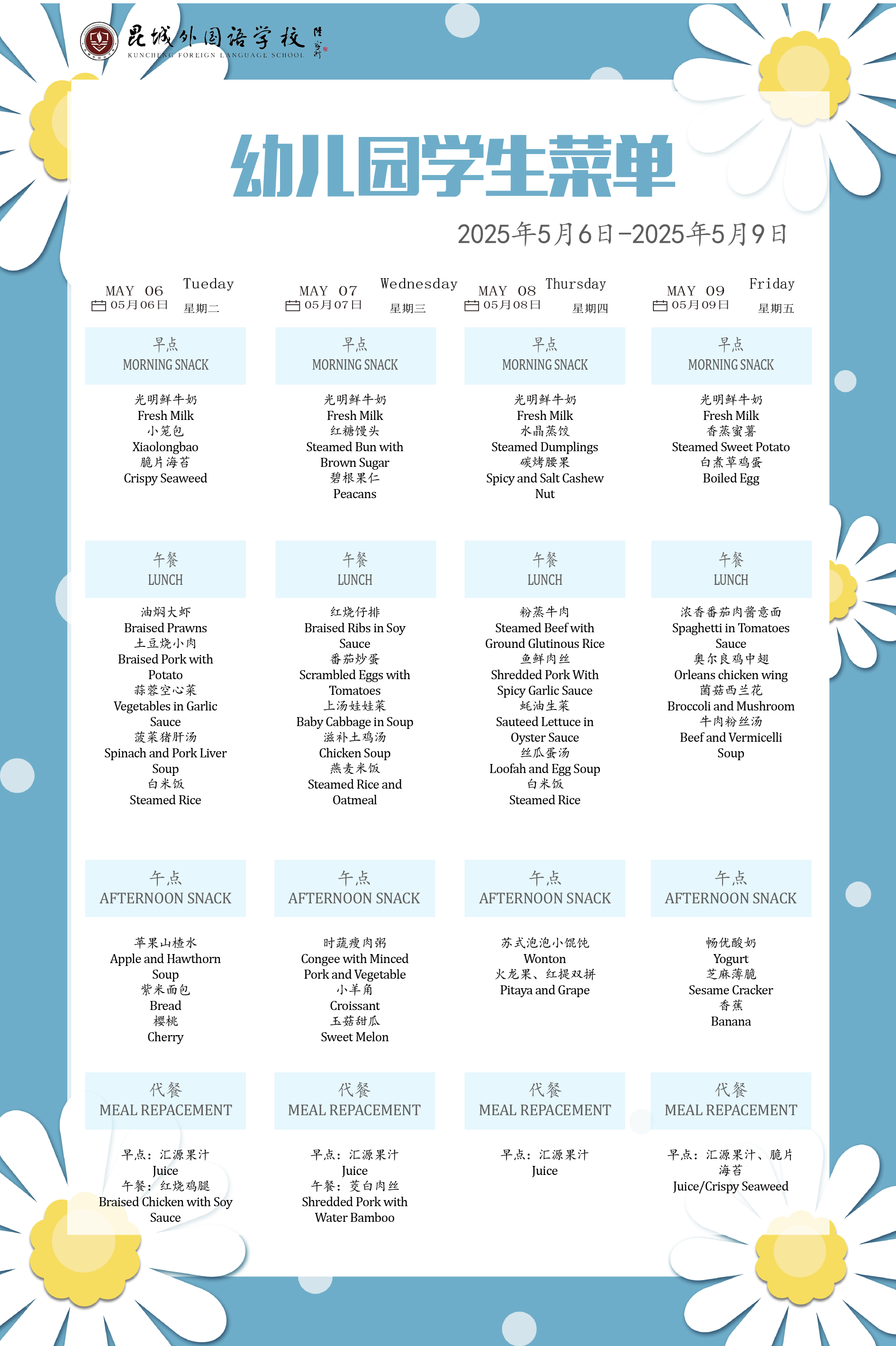 昆城外国语学校
KUNCHENG FOREIGN LANGUAGE SCHOOL

幼儿园学生菜单

2025年5月6日-2025年5月9日

MAY 06 05月06日 Tueday 星期二

早点
MORNING SNACK

光明鲜牛奶
Fresh Milk
小笼包
Xiaolongbao
脆片海苔
Crispy Seaweed

午餐
LUNCH

油焖大虾
Braised Prawns
土豆烧小肉
Braised Pork with Potato
蒜蓉空心菜
Vegetables in Garlic Sauce
菠菜猪肝汤
Spinach and Pork Liver Soup
白米饭
Steamed Rice

午点
AFTERNOON SNACK

苹果山楂水
Apple and Hawthorn Soup
紫米面包
Bread
樱桃
Cherry

代餐
MEAL REPACEMENT

早点：汇源果汁
Juice
午餐：红烧鸡腿
Braised Chicken with Soy Sauce

MAY 07 05月07日 Wednesday 星期三

早点
MORNING SNACK

光明鲜牛奶
Fresh Milk
红糖馒头
Steamed Bun with Brown Sugar
碧根果仁
Peacans

午餐
LUNCH

红烧仔排
Braised Ribs in Soy Sauce
番茄炒蛋
Scrambled Eggs with Tomatoes
上汤娃娃菜
Baby Cabbage in Soup
滋补土鸡汤
Chicken Soup
燕麦米饭
Steamed Rice and Oatmeal

午点
AFTERNOON SNACK

时蔬瘦肉粥
Congee with Minced Pork and Vegetable
小羊角
Croissant
玉菇甜瓜
Sweet Melon

代餐
MEAL REPACEMENT

早点：汇源果汁
Juice
午餐：茭白肉丝
Shredded Pork with Water Bamboo

MAY 08 05月08日 Thursday 星期四

早点
MORNING SNACK

光明鲜牛奶
Fresh Milk
水晶蒸饺
Steamed Dumplings
碳烤腰果
Spicy and Salt Cashew Nut

午餐
LUNCH

粉蒸牛肉
Steamed Beef with Ground Glutinous Rice
鱼鲜肉丝
Shredded Pork With Spicy Garlic Sauce
蚝油生菜
Sauteed Lettuce in Oyster Sauce
丝瓜蛋汤
Loofah and Egg Soup
白米饭
Steamed Rice

午点
AFTERNOON SNACK

苏式泡泡小馄饨
Wonton
火龙果、红提双拼
Pitaya and Grape

代餐
MEAL REPACEMENT

早点：汇源果汁
Juice

MAY 09 05月09日 Friday 星期五

早点
MORNING SNACK

光明鲜牛奶
Fresh Milk
香蒸蜜薯
Steamed Sweet Potato
白煮草鸡蛋
Boiled Egg

午餐
LUNCH

浓香番茄肉酱意面
Spaghetti in Tomatoes Sauce
奥尔良鸡中翅
Orleans chicken wing
菌菇西兰花
Broccoli and Mushroom
牛肉粉丝汤
Beef and Vermicelli Soup

午点
AFTERNOON SNACK

畅优酸奶
Yogurt
芝麻薄脆
Sesame Cracker
香蕉
Banana

代餐
MEAL REPACEMENT

早点：汇源果汁、脆片海苔
Juice/Crispy Seaweed